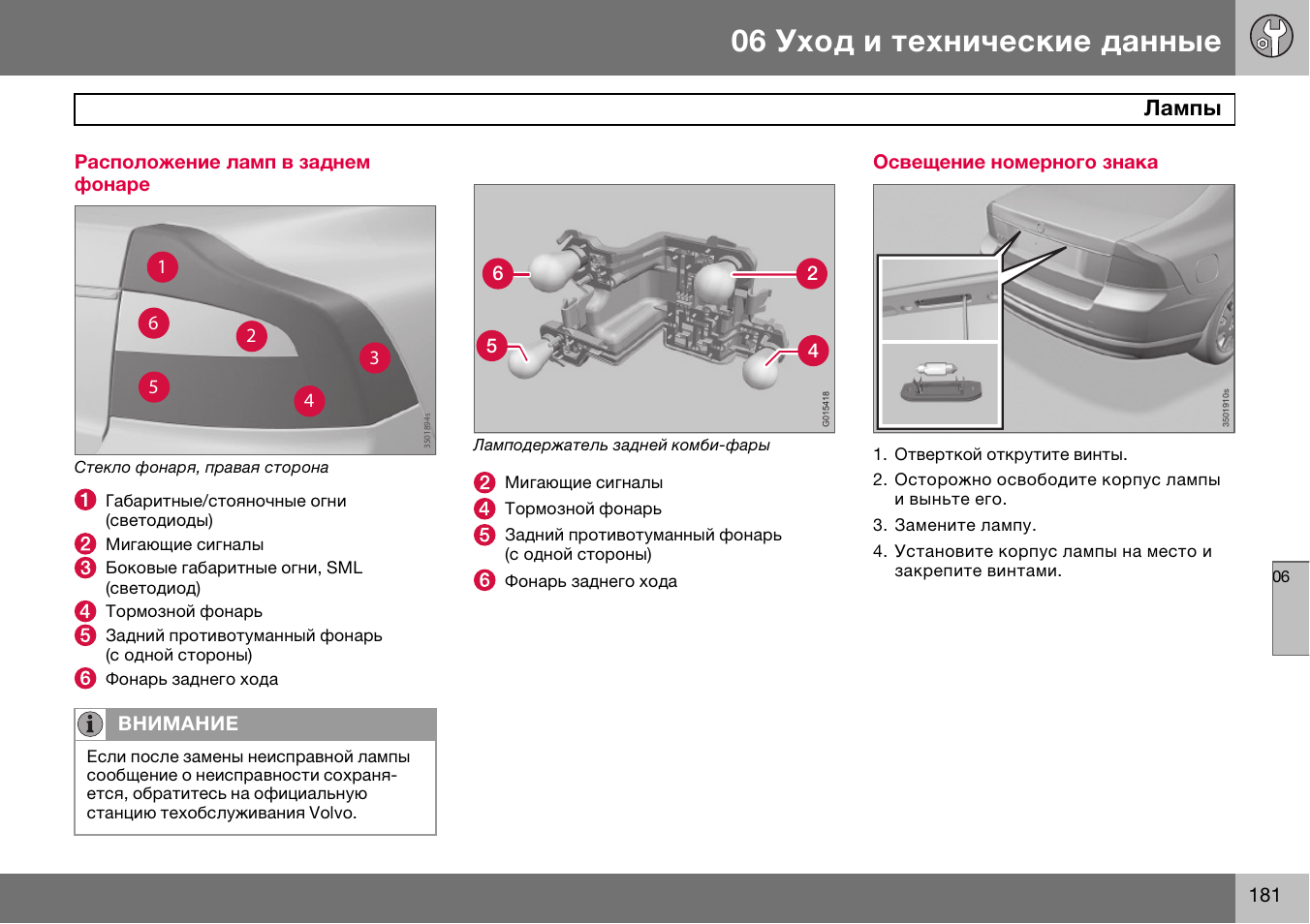 06 Уход и технические данные

Лампы

Расположение ламп в заднем фонаре

1
6
2
3
5
4
3501894s

Стекло фонаря, правая сторона

1 Габаритные/стояночные огни (светодиоды)
2 Мигающие сигналы
3 Боковые габаритные огни, SML (светодиод)
4 Тормозной фонарь
5 Задний противотуманный фонарь (с одной стороны)
6 Фонарь заднего хода

ВНИМАНИЕ

Если после замены неисправной лампы сообщение о неисправности сохраняется, обратитесь на официальную станцию техобслуживания Volvo.

6
2
5
4
G015418

Ламподержатель задней комби-фары

2 Мигающие сигналы
4 Тормозной фонарь
5 Задний противотуманный фонарь (с одной стороны)
6 Фонарь заднего хода

Освещение номерного знака

3501910s

1. Отверткой открутите винты.
2. Осторожно освободите корпус лампы и выньте его.
3. Замените лампу.
4. Установите корпус лампы на место и закрепите винтами.

06

181